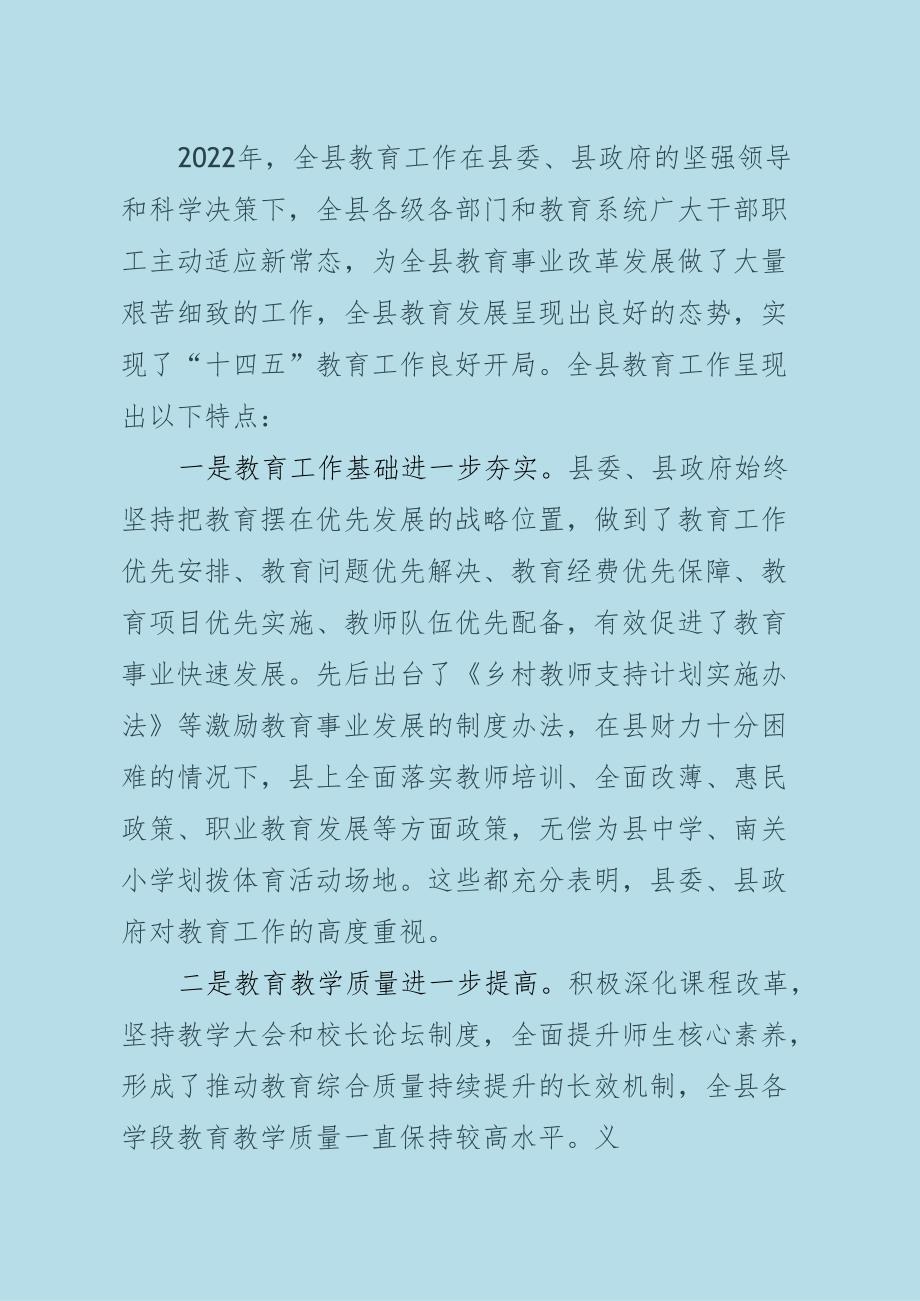 2022年，全县教育工作在县委、县政府的坚强领导和科学决策下，全县各级各部门和教育系统广大干部职工主动适应新常态，为全县教育事业改革发展做了大量艰苦细致的工作，全县教育发展呈现出良好的态势，实现了“十四五”教育工作良好开局。全县教育工作呈现出以下特点：

一是教育工作基础进一步夯实。县委、县政府始终坚持把教育摆在优先发展的战略位置，做到了教育工作优先安排、教育问题优先解决、教育经费优先保障、教育项目优先实施、教师队伍优先配备，有效促进了教育事业快速发展。先后出台了《乡村教师支持计划实施办法》等激励教育事业发展的制度办法，在县财力十分困难的情况下，县上全面落实教师培训、全面改薄、惠民政策、职业教育发展等方面政策，无偿为县中学、南关小学划拨体育活动场地。这些都充分表明，县委、县政府对教育工作的高度重视。

二是教育教学质量进一步提高。积极深化课程改革，坚持教学大会和校长论坛制度，全面提升师生核心素养，形成了推动教育综合质量持续提升的长效机制，全县各学段教育教学质量一直保持较高水平。义